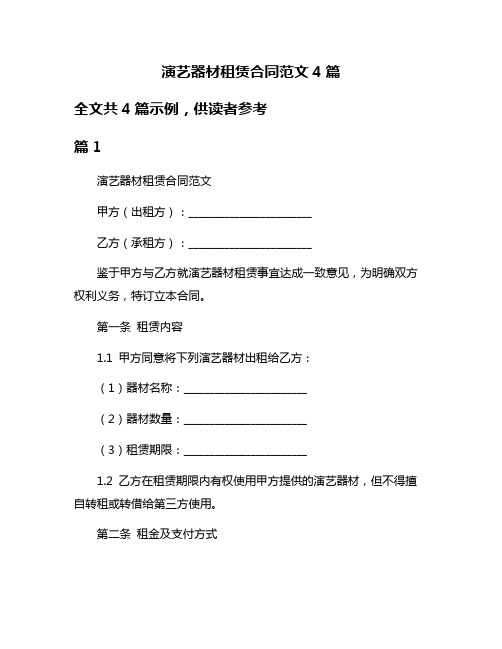 演艺器材租赁合同范文 4 篇

全文共 4 篇示例，供读者参考

篇 1

演艺器材租赁合同范文

甲方（出租方）：______________________

乙方（承租方）：______________________

鉴于甲方与乙方就演艺器材租赁事宜达成一致意见，为明确双方权利义务，特订立本合同。

第一条 租赁内容

1.1 甲方同意将下列演艺器材出租给乙方：

（1）器材名称：______________________

（2）器材数量：______________________

（3）租赁期限：______________________

1.2 乙方在租赁期限内有权使用甲方提供的演艺器材，但不得擅自转租或转借给第三方使用。

第二条 租金及支付方式